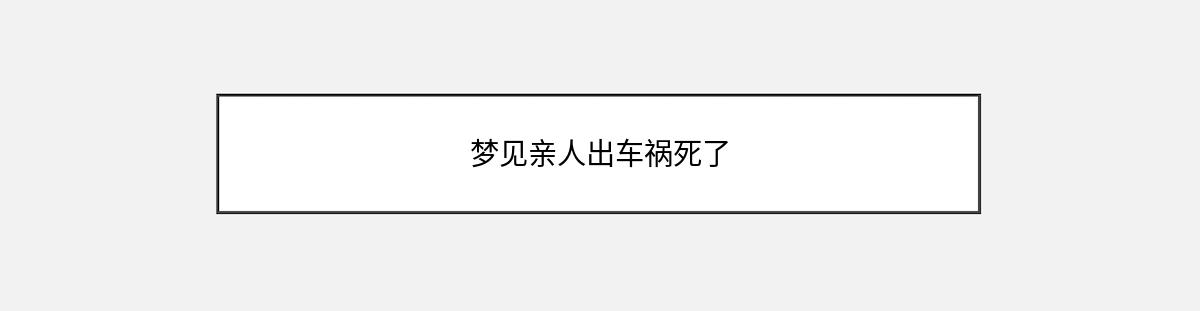 梦见亲人出车祸死了